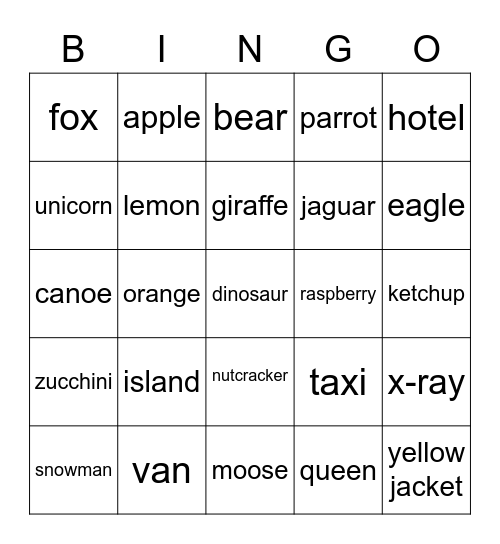 | B | I | N | G | O |
|---|---|---|---|---|
| fox | apple | bear | parrot | hotel |
| unicorn | lemon | giraffe | jaguar | eagle |
| canoe | orange | dinosaur | raspberry | ketchup |
| zucchini | island | nutcracker | taxi | x-ray |
| snowman | van | moose | queen | yellow jacket |